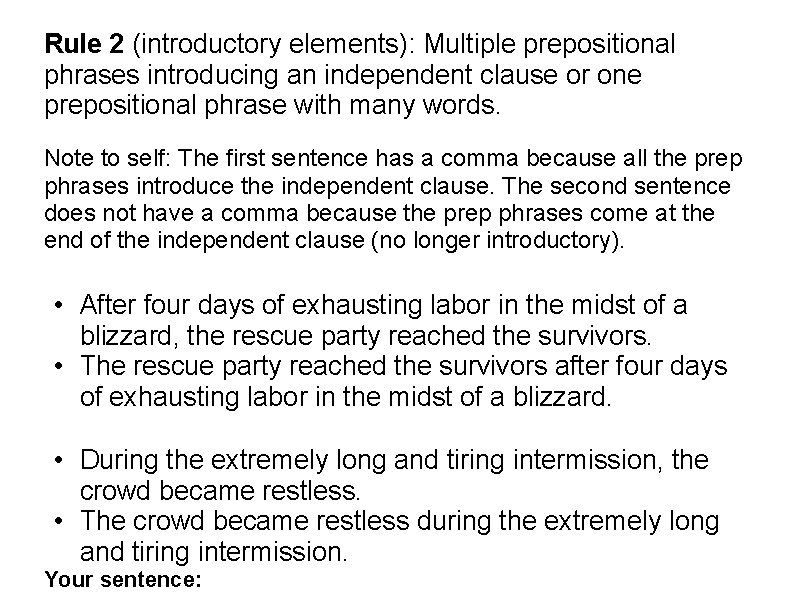 Rule 2 (introductory elements): Multiple prepositional phrases introducing an independent clause or one prepositional phrase with many words.

Note to self: The first sentence has a comma because all the prep phrases introduce the independent clause. The second sentence does not have a comma because the prep phrases come at the end of the independent clause (no longer introductory).

• After four days of exhausting labor in the midst of a blizzard, the rescue party reached the survivors.
• The rescue party reached the survivors after four days of exhausting labor in the midst of a blizzard.

• During the extremely long and tiring intermission, the crowd became restless.
• The crowd became restless during the extremely long and tiring intermission.

Your sentence: